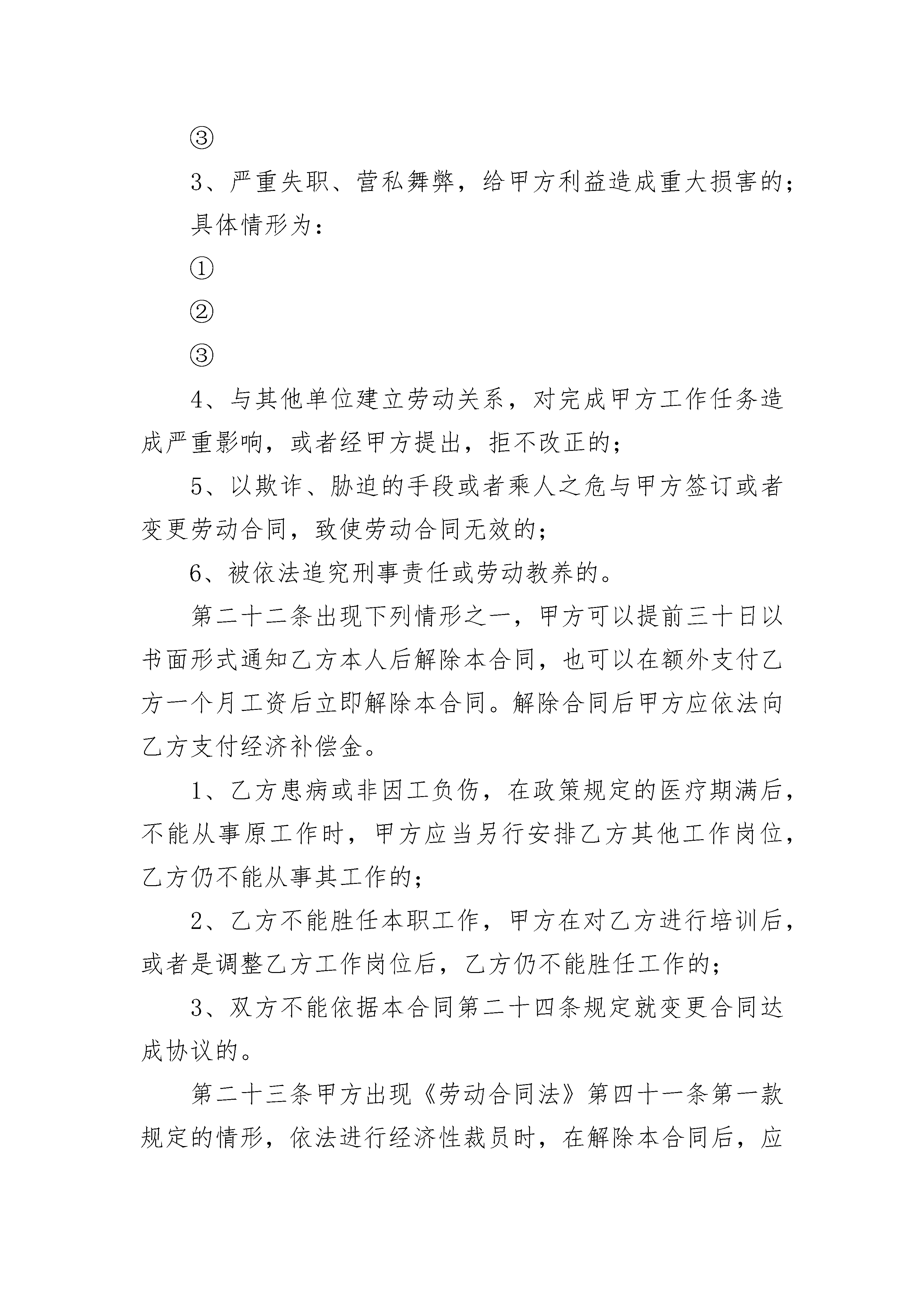 ③

3、严重失职、营私舞弊，给甲方利益造成重大损害的；

具体情形为：

①

②

③

4、与其他单位建立劳动关系，对完成甲方工作任务造成严重影响，或者经甲方提出，拒不改正的；

5、以欺诈、胁迫的手段或者乘人之危与甲方签订或者变更劳动合同，致使劳动合同无效的；

6、被依法追究刑事责任或劳动教养的。

第二十二条出现下列情形之一，甲方可以提前三十日以书面形式通知乙方本人后解除本合同，也可以在额外支付乙方一个月工资后立即解除本合同。解除合同后甲方应依法向乙方支付经济补偿金。

1、乙方患病或非因工负伤，在政策规定的医疗期满后，不能从事原工作时，甲方应当另行安排乙方其他工作岗位，乙方仍不能从事其工作的；

2、乙方不能胜任本职工作，甲方在对乙方进行培训后，或者是调整乙方工作岗位后，乙方仍不能胜任工作的；

3、双方不能依据本合同第二十四条规定就变更合同达成协议的。

第二十三条甲方出现《劳动合同法》第四十一条第一款规定的情形，依法进行经济性裁员时，在解除本合同后，应